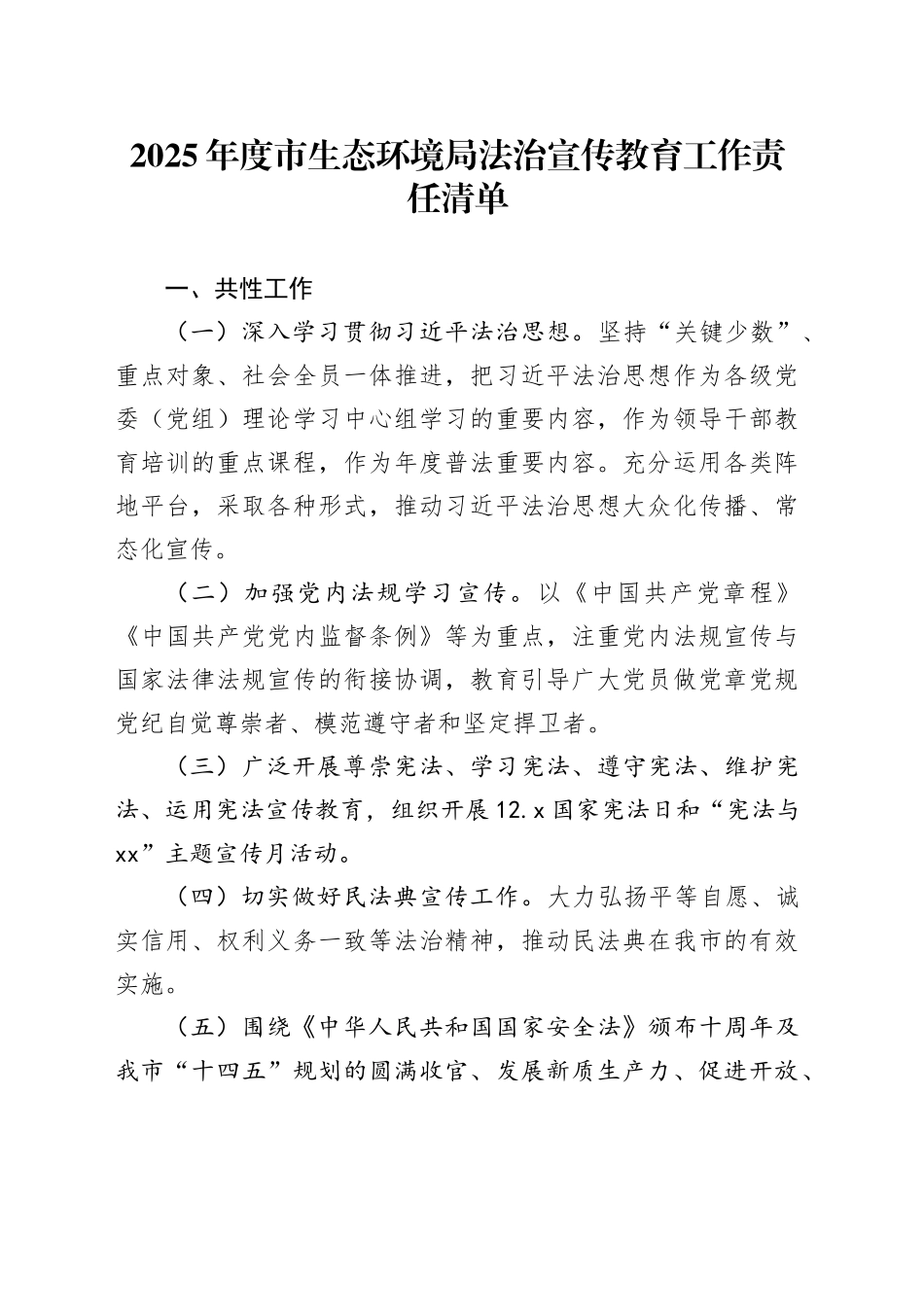 2025年度市生态环境局法治宣传教育工作责任清单

一、共性工作

（一）深入学习贯彻习近平法治思想。坚持“关键少数”、重点对象、社会全员一体推进，把习近平法治思想作为各级党委（党组）理论学习中心组学习的重要内容，作为领导干部教育培训的重点课程，作为年度普法重要内容。充分运用各类阵地平台，采取各种形式，推动习近平法治思想大众化传播、常态化宣传。

（二）加强党内法规学习宣传。以《中国共产党章程》《中国共产党党内监督条例》等为重点，注重党内法规宣传与国家法律法规宣传的衔接协调，教育引导广大党员做党章党规党纪自觉尊崇者、模范遵守者和坚定捍卫者。

（三）广泛开展尊崇宪法、学习宪法、遵守宪法、维护宪法、运用宪法宣传教育，组织开展12.x国家宪法日和“宪法与xx”主题宣传月活动。

（四）切实做好民法典宣传工作。大力弘扬平等自愿、诚实信用、权利义务一致等法治精神，推动民法典在我市的有效实施。

（五）围绕《中华人民共和国国家安全法》颁布十周年及我市“十四五”规划的圆满收官、发展新质生产力、促进开放、